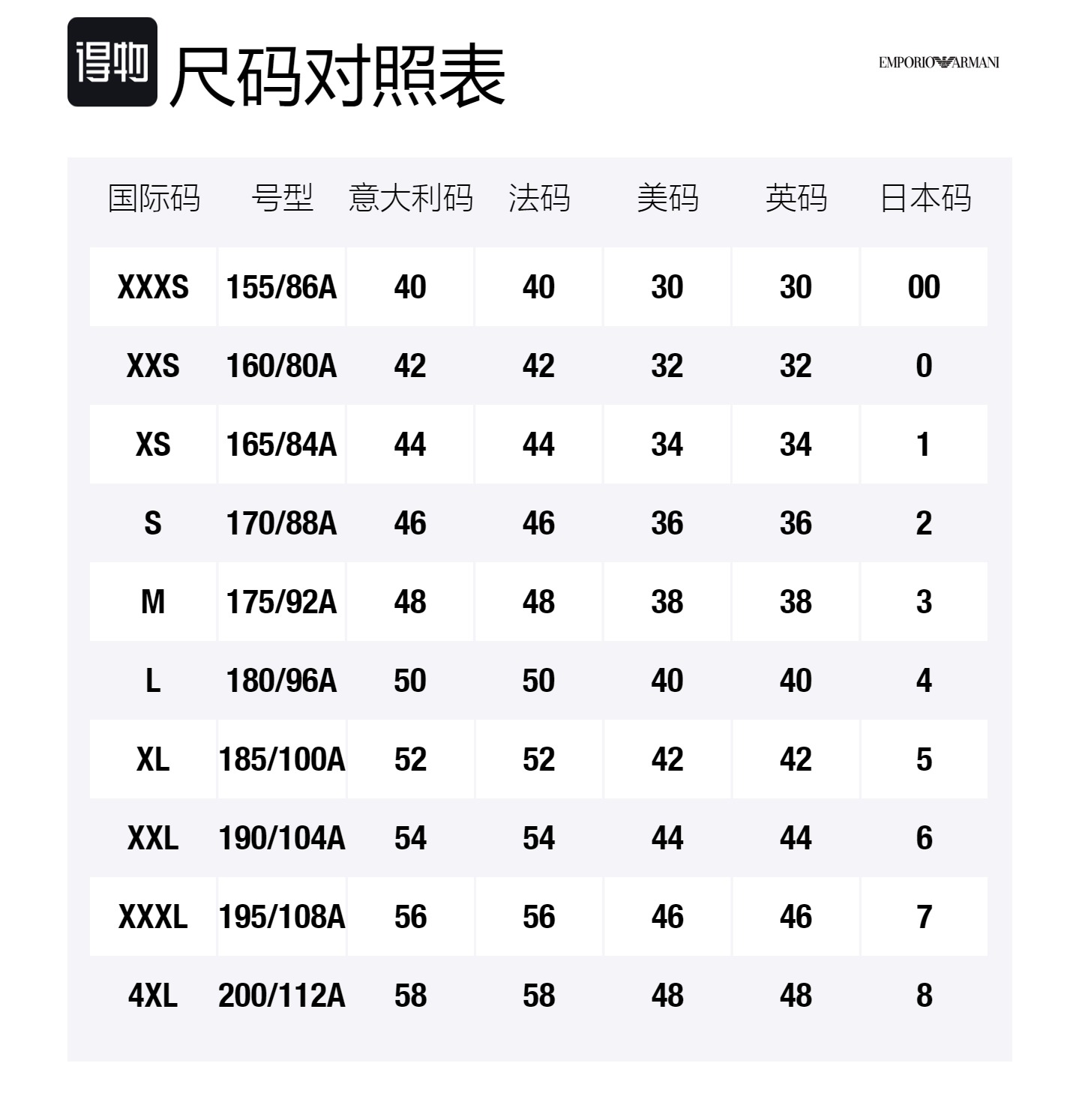 得物 尺码对照表

EMPORIO ARMANI

| 国际码 | 号型 | 意大利码 | 法码 | 美码 | 英码 | 日本码 |
|---|---|---|---|---|---|---|
| XXXS | 155/86A | 40 | 40 | 30 | 30 | 00 |
| XXS | 160/80A | 42 | 42 | 32 | 32 | 0 |
| XS | 165/84A | 44 | 44 | 34 | 34 | 1 |
| S | 170/88A | 46 | 46 | 36 | 36 | 2 |
| M | 175/92A | 48 | 48 | 38 | 38 | 3 |
| L | 180/96A | 50 | 50 | 40 | 40 | 4 |
| XL | 185/100A | 52 | 52 | 42 | 42 | 5 |
| XXL | 190/104A | 54 | 54 | 44 | 44 | 6 |
| XXXL | 195/108A | 56 | 56 | 46 | 46 | 7 |
| 4XL | 200/112A | 58 | 58 | 48 | 48 | 8 |